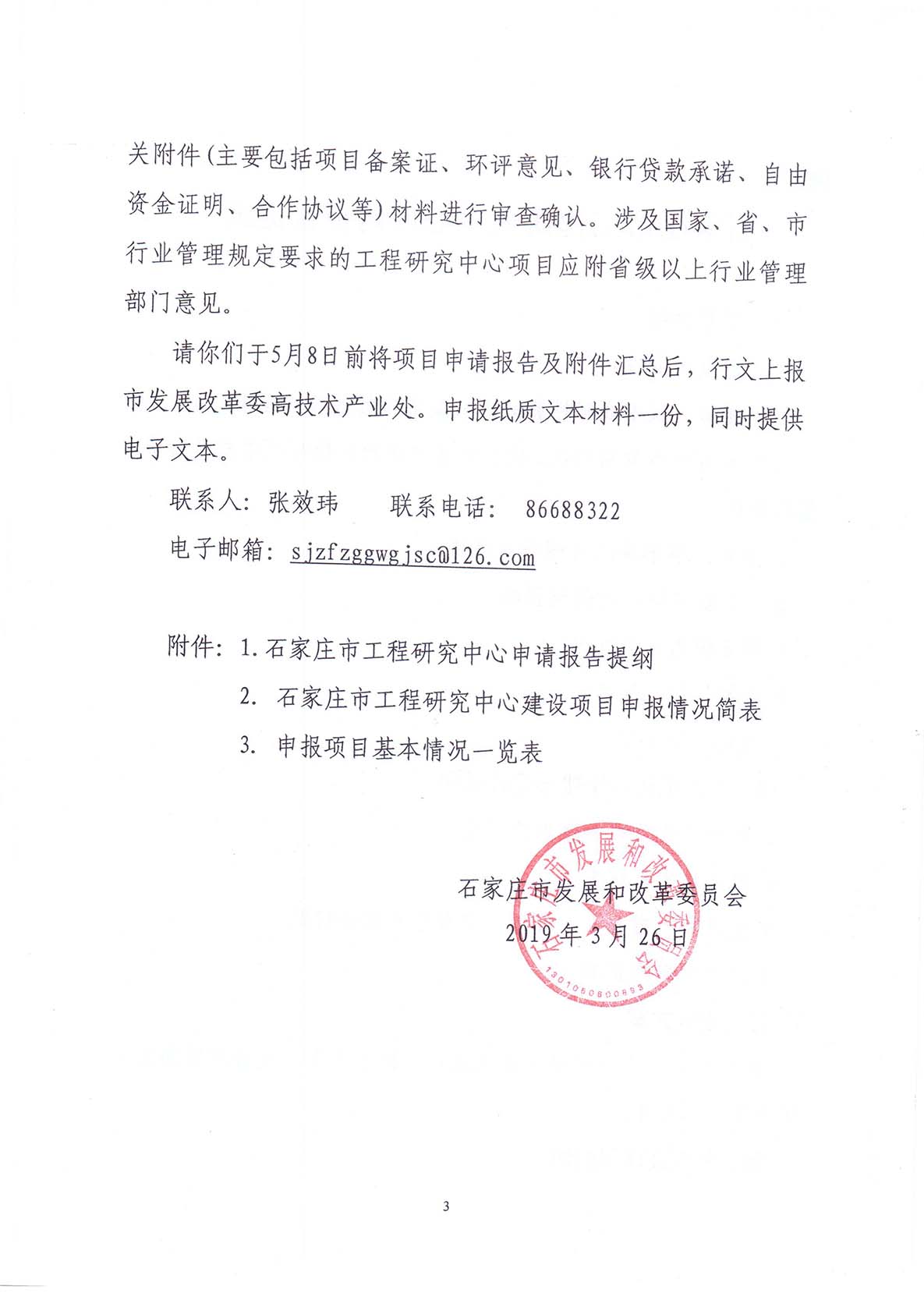 关附件(主要包括项目备案证、环评意见、银行贷款承诺、自由资金证明、合作协议等)材料进行审查确认。涉及国家、省、市行业管理规定要求的工程研究中心项目应附省级以上行业管理部门意见。

请你们于5月8日前将项目申请报告及附件汇总后，行文上报市发展改革委高技术产业处。申报纸质文本材料一份，同时提供电子文本。

联系人：张效玮　　联系电话：　86688322

电子邮箱：sjzfzggwgjsc@126.com

附件：1.石家庄市工程研究中心申请报告提纲

2. 石家庄市工程研究中心建设项目申报情况简表

3. 申报项目基本情况一览表

石家庄市发展和改革委员会

2019年3月26日

石家庄市发展和改革委员会

1301050800853

3